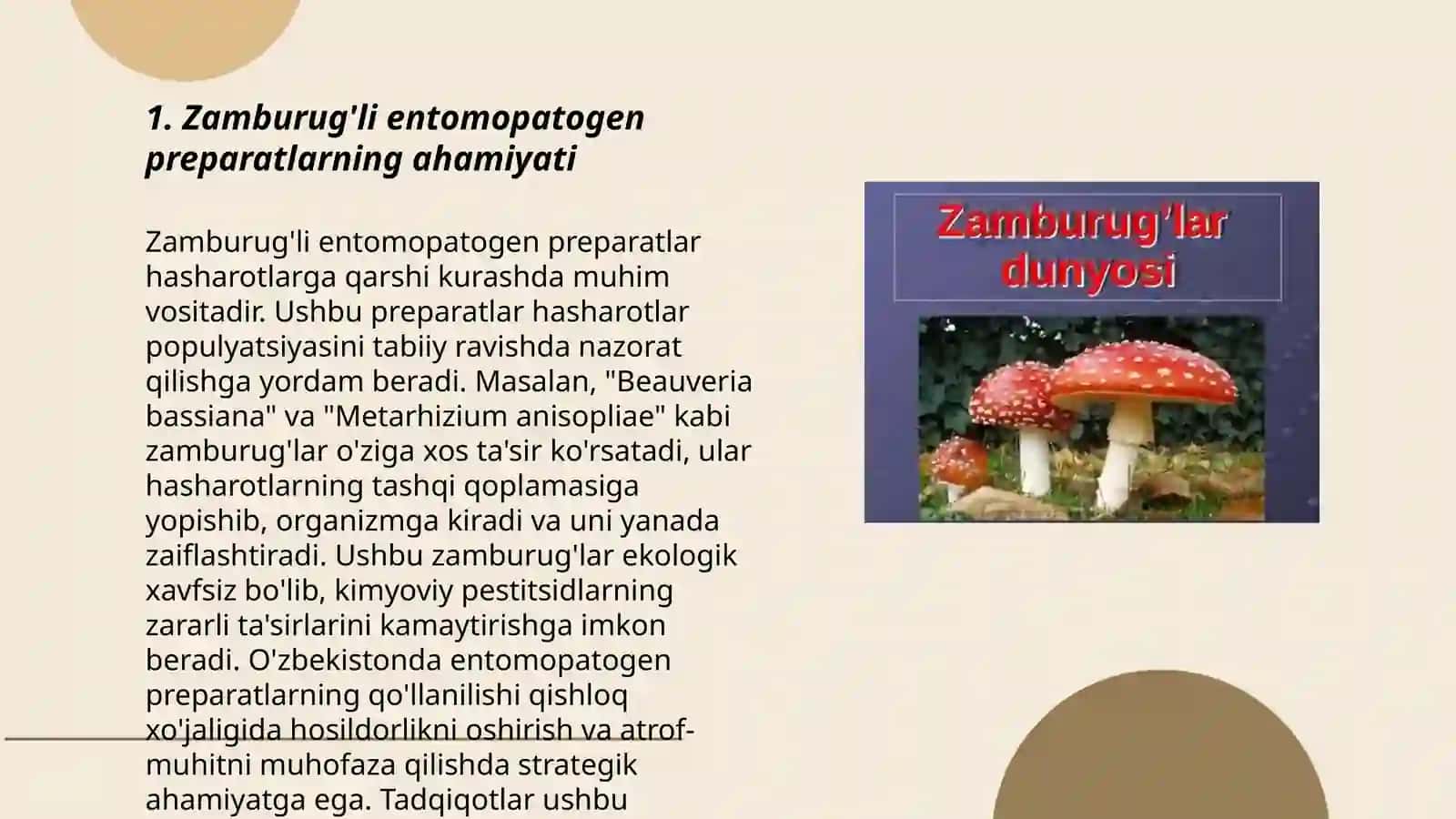 1. Zamburug'li entomopatogen preparatlarning ahamiyati

Zamburug'li entomopatogen preparatlar hasharotlarga qarshi kurashda muhim vositadir. Ushbu preparatlar hasharotlar populyatsiyasini tabiiy ravishda nazorat qilishga yordam beradi. Masalan, "Beauveria bassiana" va "Metarhizium anisopliae" kabi zamburug'lar o'ziga xos ta'sir ko'rsatadi, ular hasharotlarning tashqi qoplamasiga yopishib, organizmga kiradi va uni yanada zaiflashtiradi. Ushbu zamburug'lar ekologik xavfsiz bo'lib, kimyoviy pestitsidlarning zararli ta'sirlarini kamaytirishga imkon beradi. O'zbekistonda entomopatogen preparatlarning qo'llanilishi qishloq xo'jaligida hosildorlikni oshirish va atrof-muhitni muhofaza qilishda strategik ahamiyatga ega. Tadqiqotlar ushbu

Zamburug'lar dunyosi